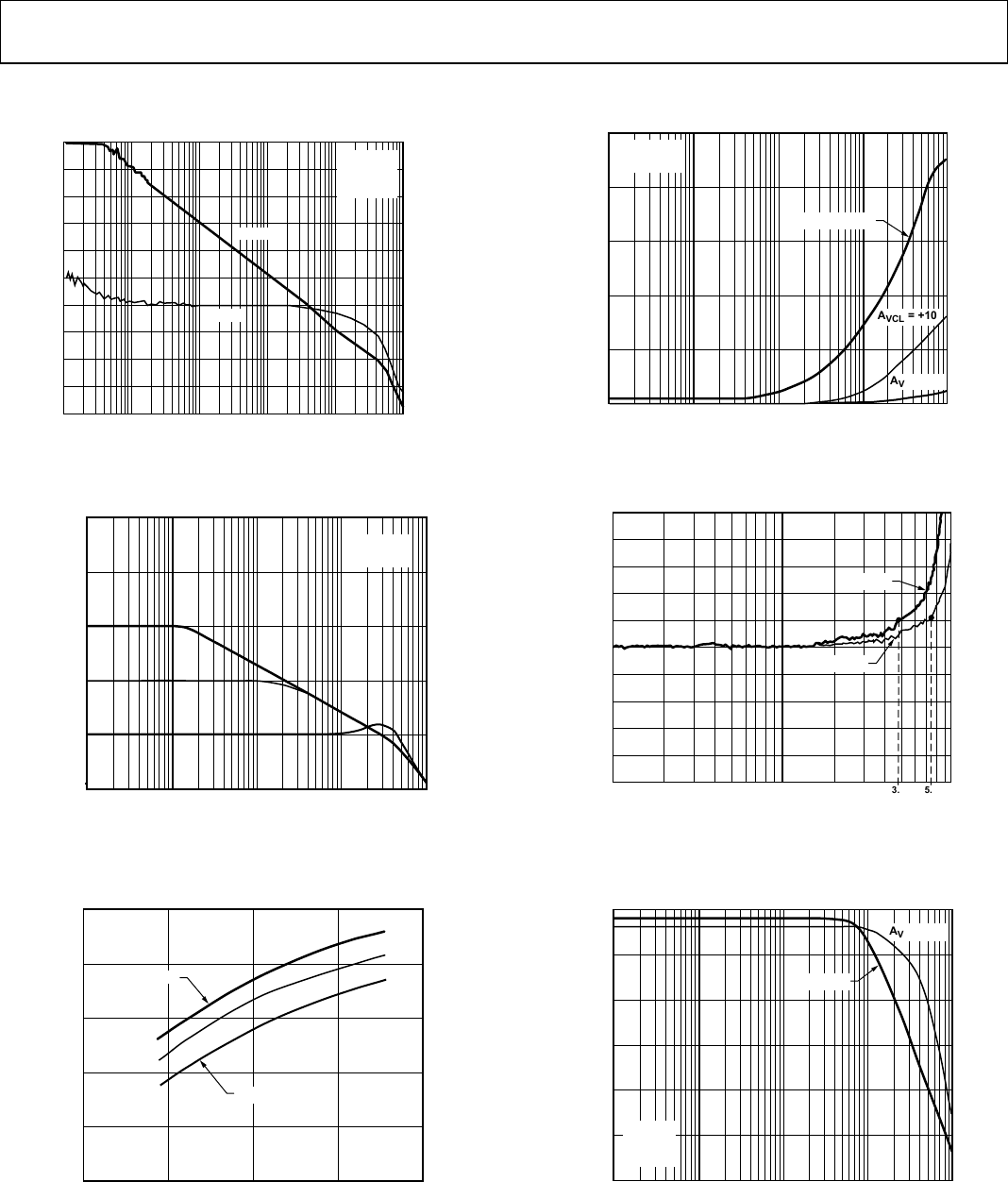 $A_{VCL} = +10$

$A_V$

3.

5.

$A_V$